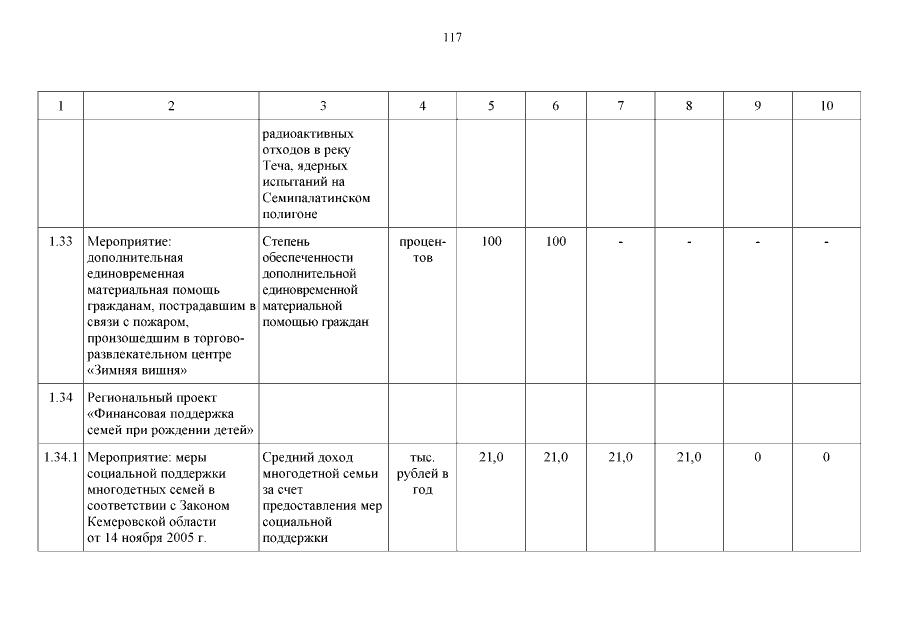 117

| 1 | 2 | 3 | 4 | 5 | 6 | 7 | 8 | 9 | 10 |
|---|---|---|---|---|---|---|---|---|---|
|  |  | радиоактивных отходов в реку Теча, ядерных испытаний на Семипалатинском полигоне |  |  |  |  |  |  |  |
| 1.33 | Мероприятие: дополнительная единовременная материальная помощь гражданам, пострадавшим в связи с пожаром, произошедшим в торгово-развлекательном центре «Зимняя вишня» | Степень обеспеченности дополнительной единовременной материальной помощью граждан | процентов | 100 | 100 | - | - | - | - |
| 1.34 | Региональный проект «Финансовая поддержка семей при рождении детей» |  |  |  |  |  |  |  |  |
| 1.34.1 | Мероприятие: меры социальной поддержки многодетных семей в соответствии с Законом Кемеровской области от 14 ноября 2005 г. | Средний доход многодетной семьи за счет предоставления мер социальной поддержки | тыс. рублей в год | 21,0 | 21,0 | 21,0 | 21,0 | 0 | 0 |